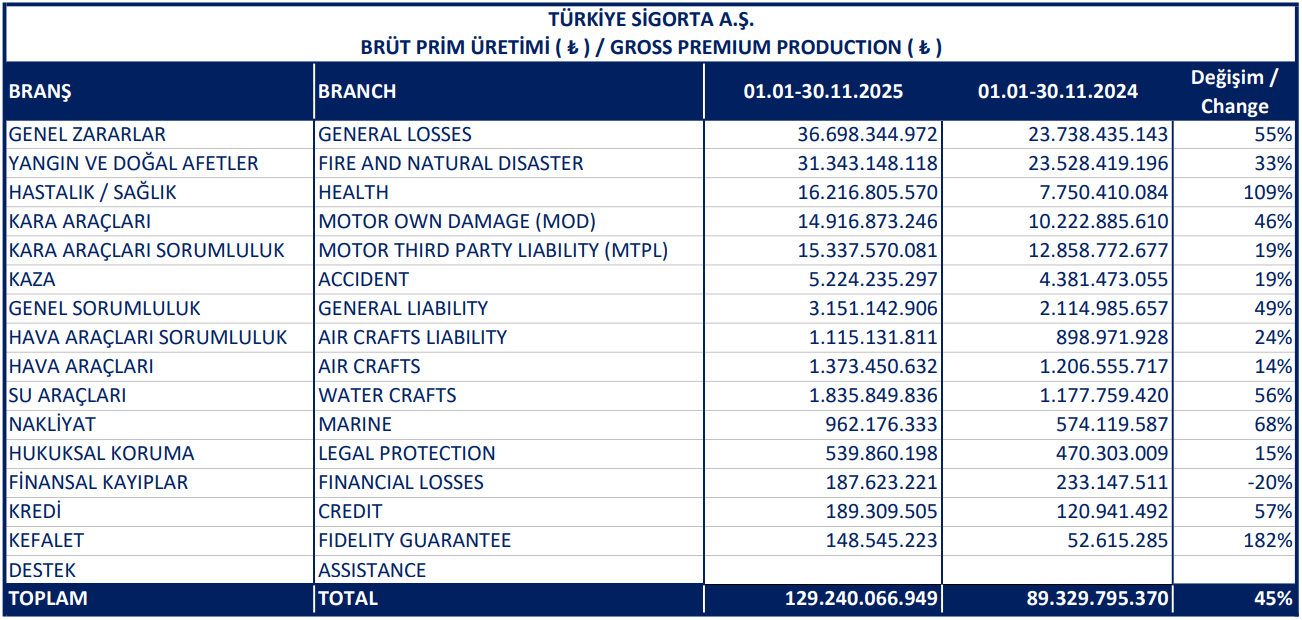 TÜRKİYE SİGORTA A.Ş.
BRÜT PRİM ÜRETİMİ ( ₺ ) / GROSS PREMIUM PRODUCTION ( ₺ )

| BRANŞ | BRANCH | 01.01-30.11.2025 | 01.01-30.11.2024 | Değişim / Change |
|---|---|---|---|---|
| GENEL ZARARLAR | GENERAL LOSSES | 36.698.344.972 | 23.738.435.143 | 55% |
| YANGIN VE DOĞAL AFETLER | FIRE AND NATURAL DISASTER | 31.343.148.118 | 23.528.419.196 | 33% |
| HASTALIK / SAĞLIK | HEALTH | 16.216.805.570 | 7.750.410.084 | 109% |
| KARA ARAÇLARI | MOTOR OWN DAMAGE (MOD) | 14.916.873.246 | 10.222.885.610 | 46% |
| KARA ARAÇLARI SORUMLULUK | MOTOR THIRD PARTY LIABILITY (MTPL) | 15.337.570.081 | 12.858.772.677 | 19% |
| KAZA | ACCIDENT | 5.224.235.297 | 4.381.473.055 | 19% |
| GENEL SORUMLULUK | GENERAL LIABILITY | 3.151.142.906 | 2.114.985.657 | 49% |
| HAVA ARAÇLARI SORUMLULUK | AIR CRAFTS LIABILITY | 1.115.131.811 | 898.971.928 | 24% |
| HAVA ARAÇLARI | AIR CRAFTS | 1.373.450.632 | 1.206.555.717 | 14% |
| SU ARAÇLARI | WATER CRAFTS | 1.835.849.836 | 1.177.759.420 | 56% |
| NAKLİYAT | MARINE | 962.176.333 | 574.119.587 | 68% |
| HUKUKSAL KORUMA | LEGAL PROTECTION | 539.860.198 | 470.303.009 | 15% |
| FİNANSAL KAYIPLAR | FINANCIAL LOSSES | 187.623.221 | 233.147.511 | -20% |
| KREDİ | CREDIT | 189.309.505 | 120.941.492 | 57% |
| KEFALET | FIDELITY GUARANTEE | 148.545.223 | 52.615.285 | 182% |
| DESTEK | ASSISTANCE | | | |
| TOPLAM | TOTAL | 129.240.066.949 | 89.329.795.370 | 45% |